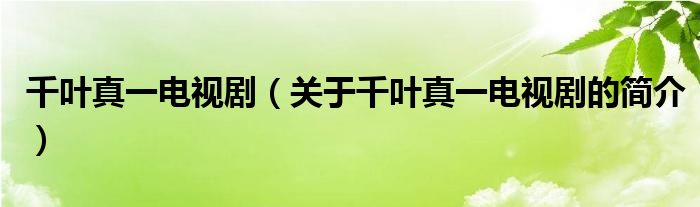 千叶真一电视剧（关于千叶真一电视剧的简介）